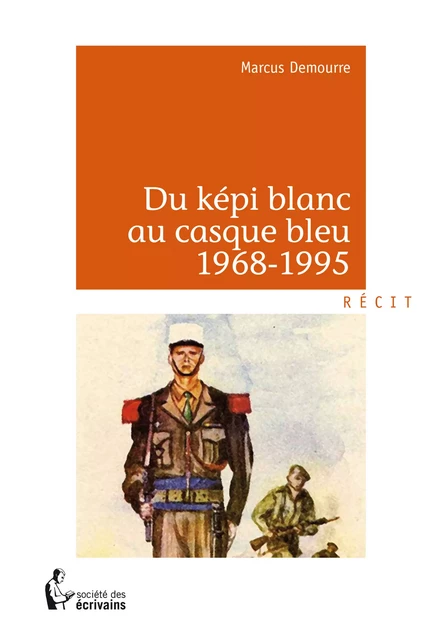 Marcus Demourre

Du képi blanc au casque bleu 1968-1995

RÉCIT

société des écrivains